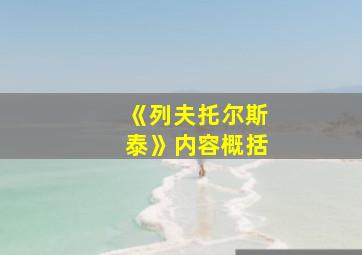 《列夫托尔斯泰》内容概括